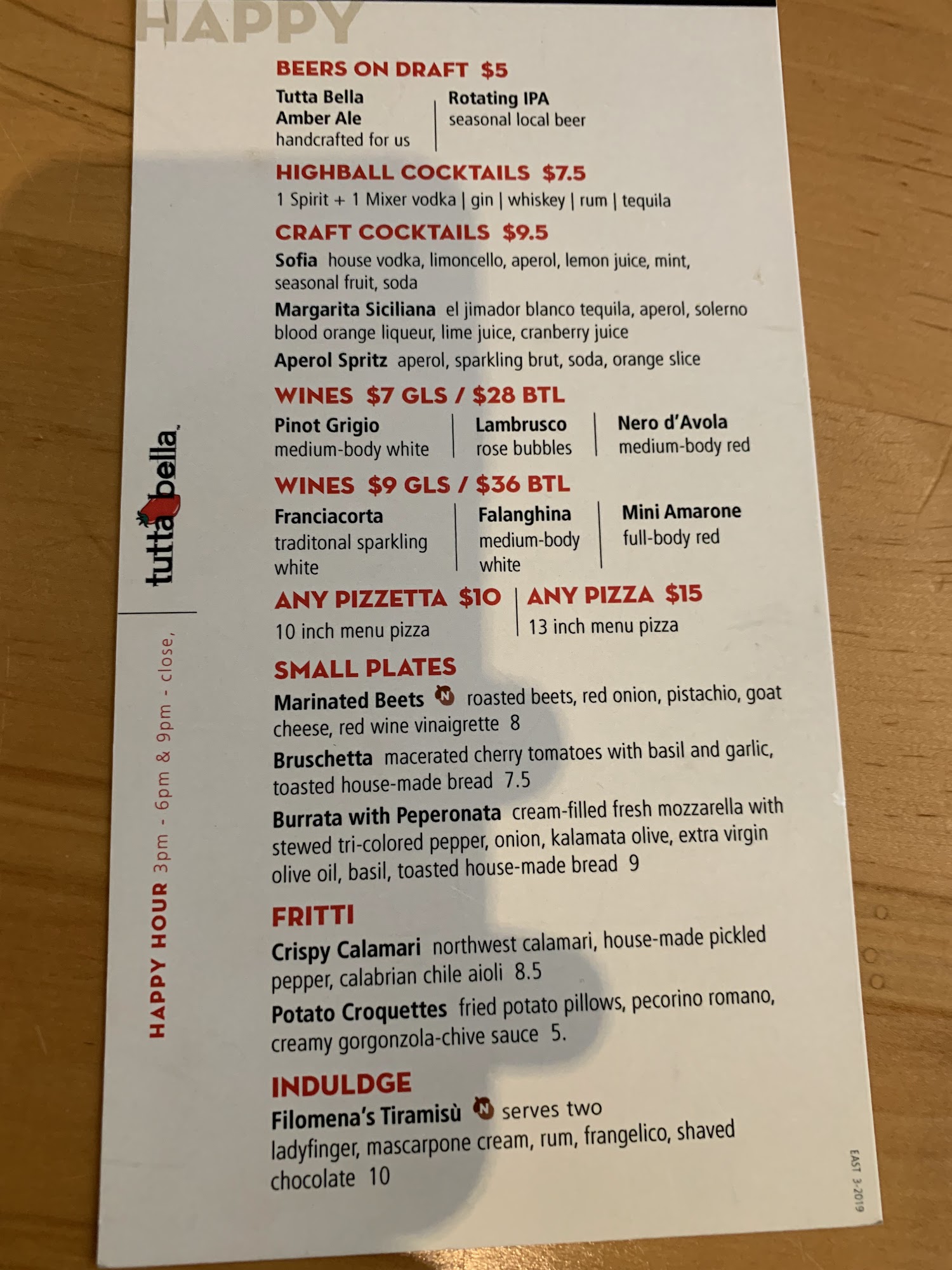 HAPPY

BEERS ON DRAFT $5

Tutta Bella Amber Ale
handcrafted for us

Rotating IPA
seasonal local beer

HIGHBALL COCKTAILS $7.5

1 Spirit + 1 Mixer vodka | gin | whiskey | rum | tequila

CRAFT COCKTAILS $9.5

Sofia house vodka, limoncello, aperol, lemon juice, mint, seasonal fruit, soda

Margarita Siciliana el jimador blanco tequila, aperol, solerno blood orange liqueur, lime juice, cranberry juice

Aperol Spritz aperol, sparkling brut, soda, orange slice

WINES $7 GLS / $28 BTL

Pinot Grigio
medium-body white

Lambrusco
rose bubbles

Nero d'Avola
medium-body red

WINES $9 GLS / $36 BTL

Franciacorta
traditonal sparkling white

Falanghina
medium-body white

Mini Amarone
full-body red

ANY PIZZETTA $10
10 inch menu pizza

ANY PIZZA $15
13 inch menu pizza

SMALL PLATES

Marinated Beets N roasted beets, red onion, pistachio, goat cheese, red wine vinaigrette 8

Bruschetta macerated cherry tomatoes with basil and garlic, toasted house-made bread 7.5

Burrata with Peperonata cream-filled fresh mozzarella with stewed tri-colored pepper, onion, kalamata olive, extra virgin olive oil, basil, toasted house-made bread 9

FRITTI

Crispy Calamari northwest calamari, house-made pickled pepper, calabrian chile aioli 8.5

Potato Croquettes fried potato pillows, pecorino romano, creamy gorgonzola-chive sauce 5.

INDULDGE

Filomena's Tiramisù N serves two
ladyfinger, mascarpone cream, rum, frangelico, shaved chocolate 10

tutta bella

HAPPY HOUR 3pm - 6pm & 9pm - close,

EAST 3-2019